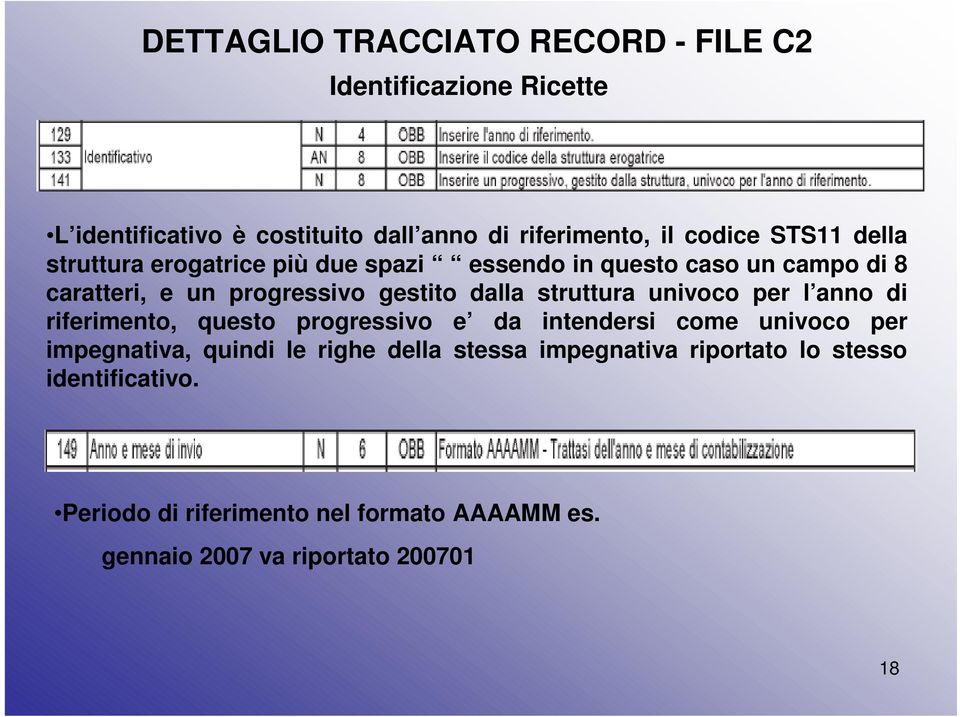 DETTAGLIO TRACCIATO RECORD - FILE C2

Identificazione Ricette

| 129 |  | N | 4 | OBB | Inserire l'anno di riferimento. |
|---|---|---|---|---|---|
| 133 | Identificativo | AN | 8 | OBB | Inserire il codice della struttura erogatrice |
| 141 |  | N | 8 | OBB | Inserire un progressivo, gestito dalla struttura, univoco per l'anno di riferimento. |

•L’identificativo è costituito dall’anno di riferimento, il codice STS11 della struttura erogatrice più due spazi “ “ essendo in questo caso un campo di 8 caratteri, e un progressivo gestito dalla struttura univoco per l’anno di riferimento, questo progressivo e’ da intendersi come univoco per impegnativa, quindi le righe della stessa impegnativa riportato lo stesso identificativo.

| 149 | Anno e mese di invio | N | 6 | OBB | Formato AAAAMM - Trattasi dell'anno e mese di contabilizzazione |
|---|---|---|---|---|---|

•Periodo di riferimento nel formato AAAAMM es.

gennaio 2007 va riportato 200701

18